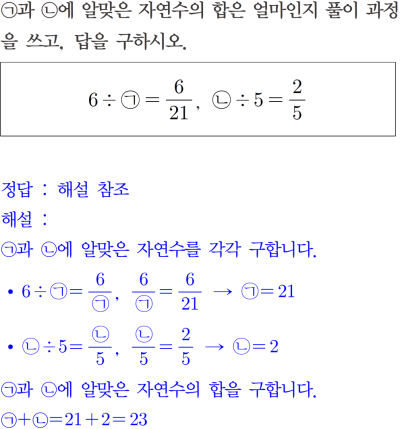 ㉠과 ㉡에 알맞은 자연수의 합은 얼마인지 풀이 과정을 쓰고, 답을 구하시오.

$6 \div ㉠ = \frac{6}{21}$, $㉡ \div 5 = \frac{2}{5}$

정답 : 해설 참조

해설 :

㉠과 ㉡에 알맞은 자연수를 각각 구합니다.

• $6 \div ㉠ = \frac{6}{㉠}$, $\frac{6}{㉠} = \frac{6}{21}$ → $㉠ = 21$

• $㉡ \div 5 = \frac{㉡}{5}$, $\frac{㉡}{5} = \frac{2}{5}$ → $㉡ = 2$

㉠과 ㉡에 알맞은 자연수의 합을 구합니다.

$㉠ + ㉡ = 21 + 2 = 23$